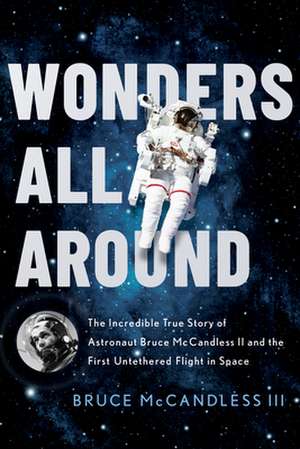 WONDERS ALL AROUND

The Incredible True Story of Astronaut Bruce McCandless II and the First Untethered Flight in Space

BRUCE McCANDLESS III